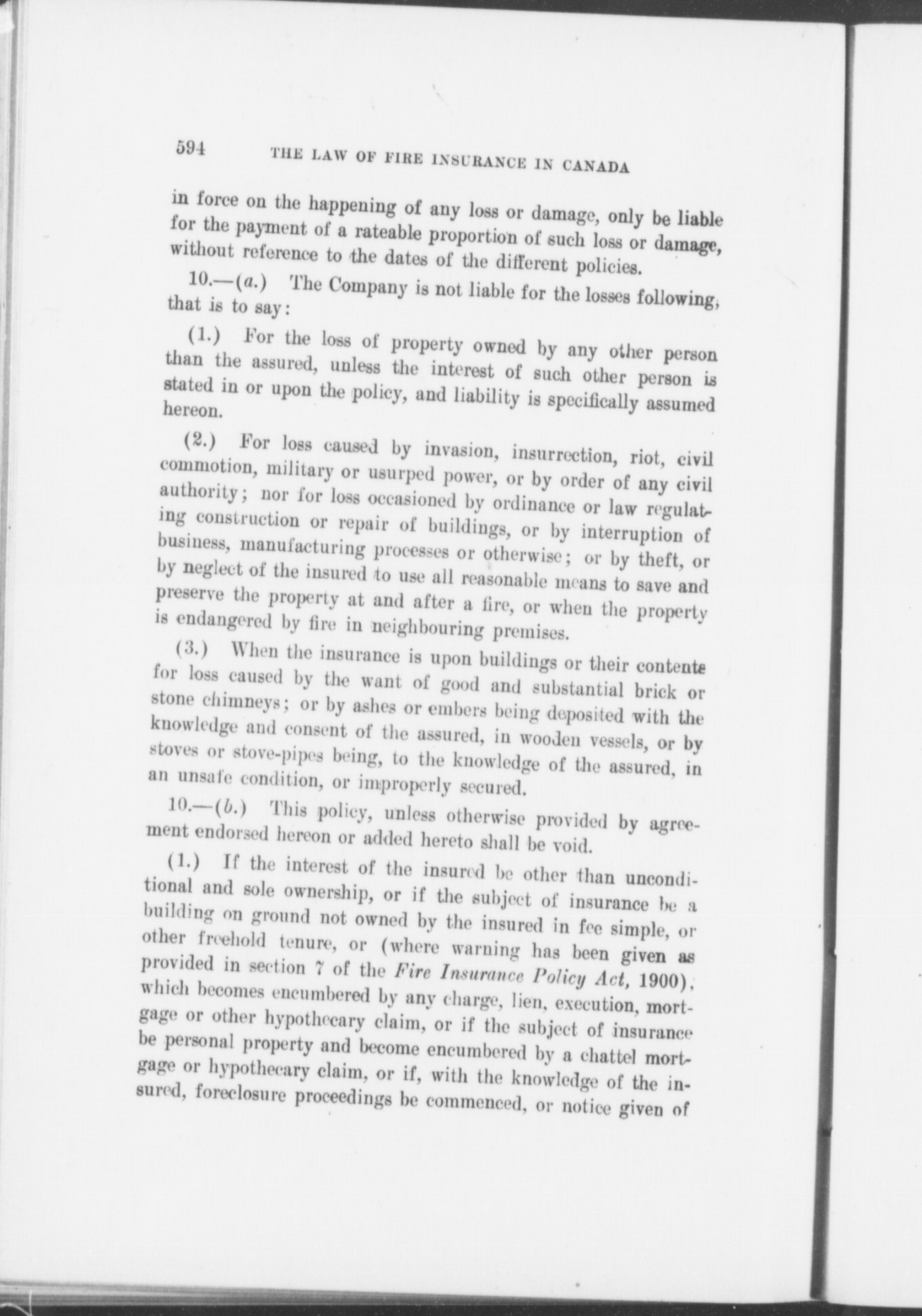 594 THE LAW OF FIRE INSURANCE IN CANADA

in force on the happening of any loss or damage, only be liable for the payment of a rateable proportion of such loss or damage, without reference to the dates of the different policies.

10.—(a.) The Company is not liable for the losses following, that is to say:

(1.) For the loss of property owned by any other person than the assured, unless the interest of such other person is stated in or upon the policy, and liability is specifically assumed hereon.

(2.) For loss caused by invasion, insurrection, riot, civil commotion, military or usurped power, or by order of any civil authority; nor for loss occasioned by ordinance or law regulating construction or repair of buildings, or by interruption of business, manufacturing processes or otherwise; or by theft, or by neglect of the insured to use all reasonable means to save and preserve the property at and after a fire, or when the property is endangered by fire in neighbouring premises.

(3.) When the insurance is upon buildings or their contents for loss caused by the want of good and substantial brick or stone chimneys; or by ashes or embers being deposited with the knowledge and consent of the assured, in wooden vessels, or by stoves or stove-pipes being, to the knowledge of the assured, in an unsafe condition, or improperly secured.

10.—(b.) This policy, unless otherwise provided by agreement endorsed hereon or added hereto shall be void.

(1.) If the interest of the insured be other than unconditional and sole ownership, or if the subject of insurance be a building on ground not owned by the insured in fee simple, or other freehold tenure, or (where warning has been given as provided in section 7 of the Fire Insurance Policy Act, 1900), which becomes encumbered by any charge, lien, execution, mortgage or other hypothecary claim, or if the subject of insurance be personal property and become encumbered by a chattel mortgage or hypothecary claim, or if, with the knowledge of the insured, foreclosure proceedings be commenced, or notice given of